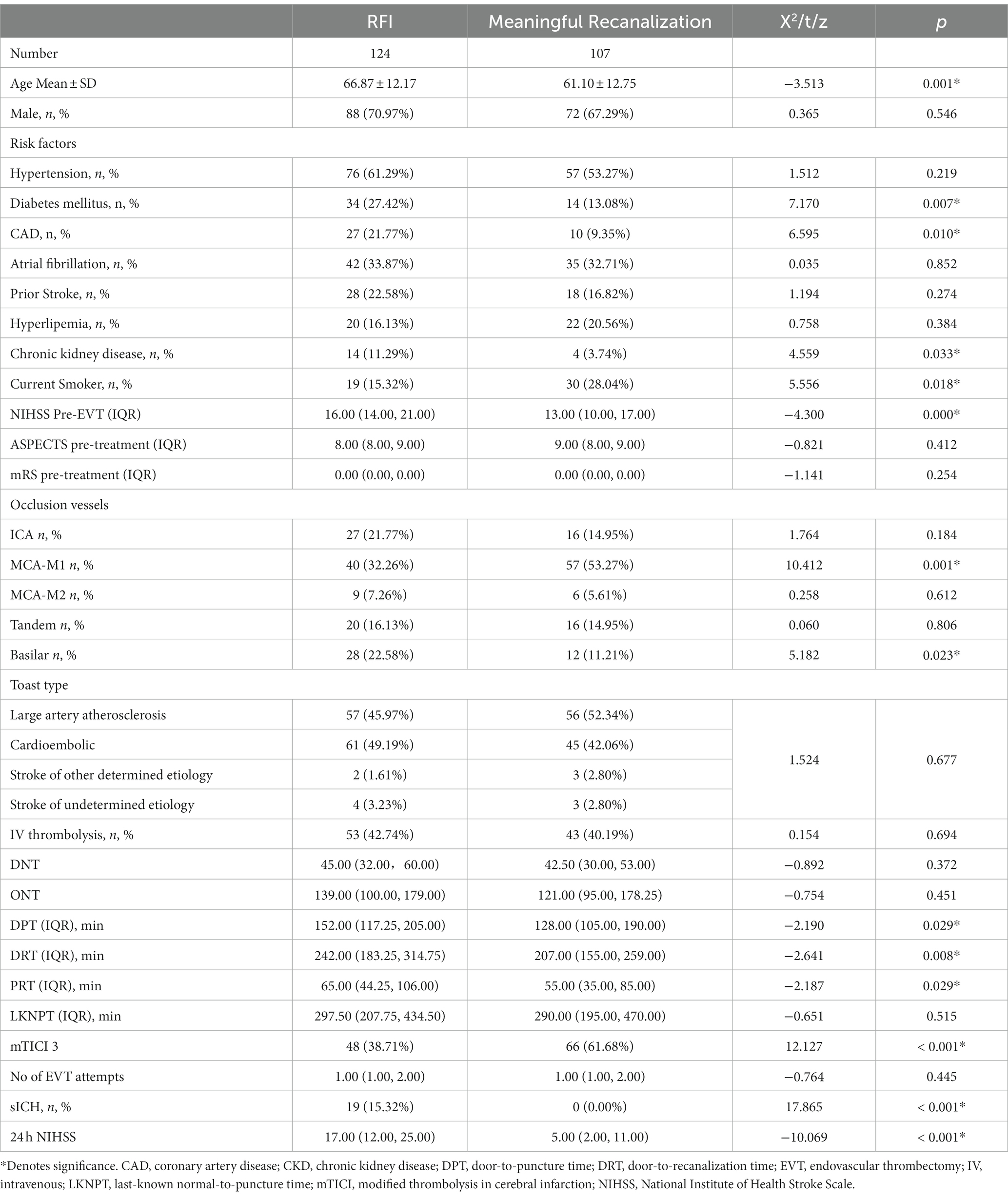 |  | RFI | Meaningful Recanalization | $X^2$/t/z | *p* |
|---|---|---|---|---|
| Number | 124 | 107 |  |  |
| Age Mean ± SD | 66.87 ± 12.17 | 61.10 ± 12.75 | −3.513 | 0.001* |
| Male, *n*, % | 88 (70.97%) | 72 (67.29%) | 0.365 | 0.546 |
| Risk factors |  |  |  |  |
| Hypertension, *n*, % | 76 (61.29%) | 57 (53.27%) | 1.512 | 0.219 |
| Diabetes mellitus, n, % | 34 (27.42%) | 14 (13.08%) | 7.170 | 0.007* |
| CAD, n, % | 27 (21.77%) | 10 (9.35%) | 6.595 | 0.010* |
| Atrial fibrillation, *n*, % | 42 (33.87%) | 35 (32.71%) | 0.035 | 0.852 |
| Prior Stroke, *n*, % | 28 (22.58%) | 18 (16.82%) | 1.194 | 0.274 |
| Hyperlipemia, *n*, % | 20 (16.13%) | 22 (20.56%) | 0.758 | 0.384 |
| Chronic kidney disease, *n*, % | 14 (11.29%) | 4 (3.74%) | 4.559 | 0.033* |
| Current Smoker, *n*, % | 19 (15.32%) | 30 (28.04%) | 5.556 | 0.018* |
| NIHSS Pre-EVT (IQR) | 16.00 (14.00, 21.00) | 13.00 (10.00, 17.00) | −4.300 | 0.000* |
| ASPECTS pre-treatment (IQR) | 8.00 (8.00, 9.00) | 9.00 (8.00, 9.00) | −0.821 | 0.412 |
| mRS pre-treatment (IQR) | 0.00 (0.00, 0.00) | 0.00 (0.00, 0.00) | −1.141 | 0.254 |
| Occlusion vessels |  |  |  |  |
| ICA *n*, % | 27 (21.77%) | 16 (14.95%) | 1.764 | 0.184 |
| MCA-M1 *n*, % | 40 (32.26%) | 57 (53.27%) | 10.412 | 0.001* |
| MCA-M2 *n*, % | 9 (7.26%) | 6 (5.61%) | 0.258 | 0.612 |
| Tandem *n*, % | 20 (16.13%) | 16 (14.95%) | 0.060 | 0.806 |
| Basilar *n*, % | 28 (22.58%) | 12 (11.21%) | 5.182 | 0.023* |
| Toast type |  |  |  |  |
| Large artery atherosclerosis | 57 (45.97%) | 56 (52.34%) | 1.524 | 0.677 |
| Cardioembolic | 61 (49.19%) | 45 (42.06%) |  |  |
| Stroke of other determined etiology | 2 (1.61%) | 3 (2.80%) |  |  |
| Stroke of undetermined etiology | 4 (3.23%) | 3 (2.80%) |  |  |
| IV thrombolysis, *n*, % | 53 (42.74%) | 43 (40.19%) | 0.154 | 0.694 |
| DNT | 45.00 (32.00，60.00) | 42.50 (30.00, 53.00) | −0.892 | 0.372 |
| ONT | 139.00 (100.00, 179.00) | 121.00 (95.00, 178.25) | −0.754 | 0.451 |
| DPT (IQR), min | 152.00 (117.25, 205.00) | 128.00 (105.00, 190.00) | −2.190 | 0.029* |
| DRT (IQR), min | 242.00 (183.25, 314.75) | 207.00 (155.00, 259.00) | −2.641 | 0.008* |
| PRT (IQR), min | 65.00 (44.25, 106.00) | 55.00 (35.00, 85.00) | −2.187 | 0.029* |
| LKNPT (IQR), min | 297.50 (207.75, 434.50) | 290.00 (195.00, 470.00) | −0.651 | 0.515 |
| mTICI 3 | 48 (38.71%) | 66 (61.68%) | 12.127 | < 0.001* |
| No of EVT attempts | 1.00 (1.00, 2.00) | 1.00 (1.00, 2.00) | −0.764 | 0.445 |
| sICH, *n*, % | 19 (15.32%) | 0 (0.00%) | 17.865 | < 0.001* |
| 24 h NIHSS | 17.00 (12.00, 25.00) | 5.00 (2.00, 11.00) | −10.069 | < 0.001* |

*Denotes significance. CAD, coronary artery disease; CKD, chronic kidney disease; DPT, door-to-puncture time; DRT, door-to-recanalization time; EVT, endovascular thrombectomy; IV, intravenous; LKNPT, last-known normal-to-puncture time; mTICI, modified thrombolysis in cerebral infarction; NIHSS, National Institute of Health Stroke Scale.